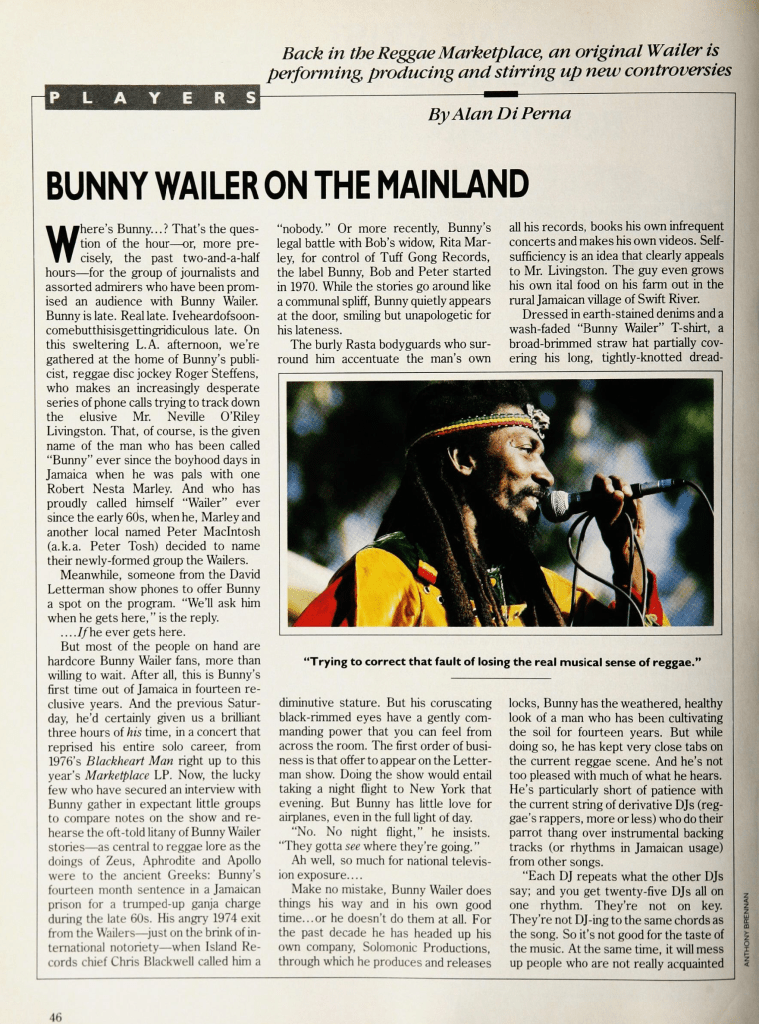 Back in the Reggae Marketplace, an original Wailer is performing, producing and stirring up new controversies

PLAYERS

By Alan Di Perna

BUNNY WAILER ON THE MAINLAND

Where's Bunny...? That's the question of the hour—or, more precisely, the past two-and-a-half hours—for the group of journalists and assorted admirers who have been promised an audience with Bunny Wailer. Bunny is late. Real late. Iveheardofsooncomebutthisisgettingridiculous late. On this sweltering L.A. afternoon, we're gathered at the home of Bunny's publicist, reggae disc jockey Roger Steffens, who makes an increasingly desperate series of phone calls trying to track down the elusive Mr. Neville O'Riley Livingston. That, of course, is the given name of the man who has been called "Bunny" ever since the boyhood days in Jamaica when he was pals with one Robert Nesta Marley. And who has proudly called himself "Wailer" ever since the early 60s, when he, Marley and another local named Peter MacIntosh (a.k.a. Peter Tosh) decided to name their newly-formed group the Wailers.

Meanwhile, someone from the David Letterman show phones to offer Bunny a spot on the program. "We'll ask him when he gets here," is the reply.

....If he ever gets here.

But most of the people on hand are hardcore Bunny Wailer fans, more than willing to wait. After all, this is Bunny's first time out of Jamaica in fourteen reclusive years. And the previous Saturday, he'd certainly given us a brilliant three hours of his time, in a concert that reprised his entire solo career, from 1976's Blackheart Man right up to this year's Marketplace LP. Now, the lucky few who have secured an interview with Bunny gather in expectant little groups to compare notes on the show and rehearse the oft-told litany of Bunny Wailer stories—as central to reggae lore as the doings of Zeus, Aphrodite and Apollo were to the ancient Greeks: Bunny's fourteen month sentence in a Jamaican prison for a trumped-up ganja charge during the late 60s. His angry 1974 exit from the Wailers—just on the brink of international notoriety—when Island Records chief Chris Blackwell called him a "nobody." Or more recently, Bunny's legal battle with Bob's widow, Rita Marley, for control of Tuff Gong Records, the label Bunny, Bob and Peter started in 1970. While the stories go around like a communal spliff, Bunny quietly appears at the door, smiling but unapologetic for his lateness.

The burly Rasta bodyguards who surround him accentuate the man's own diminutive stature. But his coruscating black-rimmed eyes have a gently commanding power that you can feel from across the room. The first order of business is that offer to appear on the Letterman show. Doing the show would entail taking a night flight to New York that evening. But Bunny has little love for airplanes, even in the full light of day.

"No. No night flight," he insists. "They gotta see where they're going."

Ah well, so much for national television exposure....

Make no mistake, Bunny Wailer does things his way and in his own good time...or he doesn't do them at all. For the past decade he has headed up his own company, Solomonic Productions, through which he produces and releases all his records, books his own infrequent concerts and makes his own videos. Self-sufficiency is an idea that clearly appeals to Mr. Livingston. The guy even grows his own ital food on his farm out in the rural Jamaican village of Swift River.

Dressed in earth-stained denims and a wash-faded "Bunny Wailer" T-shirt, a broad-brimmed straw hat partially covering his long, tightly-knotted dreadlocks, Bunny has the weathered, healthy look of a man who has been cultivating the soil for fourteen years. But while doing so, he has kept very close tabs on the current reggae scene. And he's not too pleased with much of what he hears. He's particularly short of patience with the current string of derivative DJs (reggae's rappers, more or less) who do their parrot thang over instrumental backing tracks (or rhythms in Jamaican usage) from other songs.

"Each DJ repeats what the other DJs say; and you get twenty-five DJs all on one rhythm. They're not on key. They're not DJ-ing to the same chords as the song. So it's not good for the taste of the music. At the same time, it will mess up people who are not really acquainted

"Trying to correct that fault of losing the real musical sense of reggae."

ANTHONY BRENNAN

46